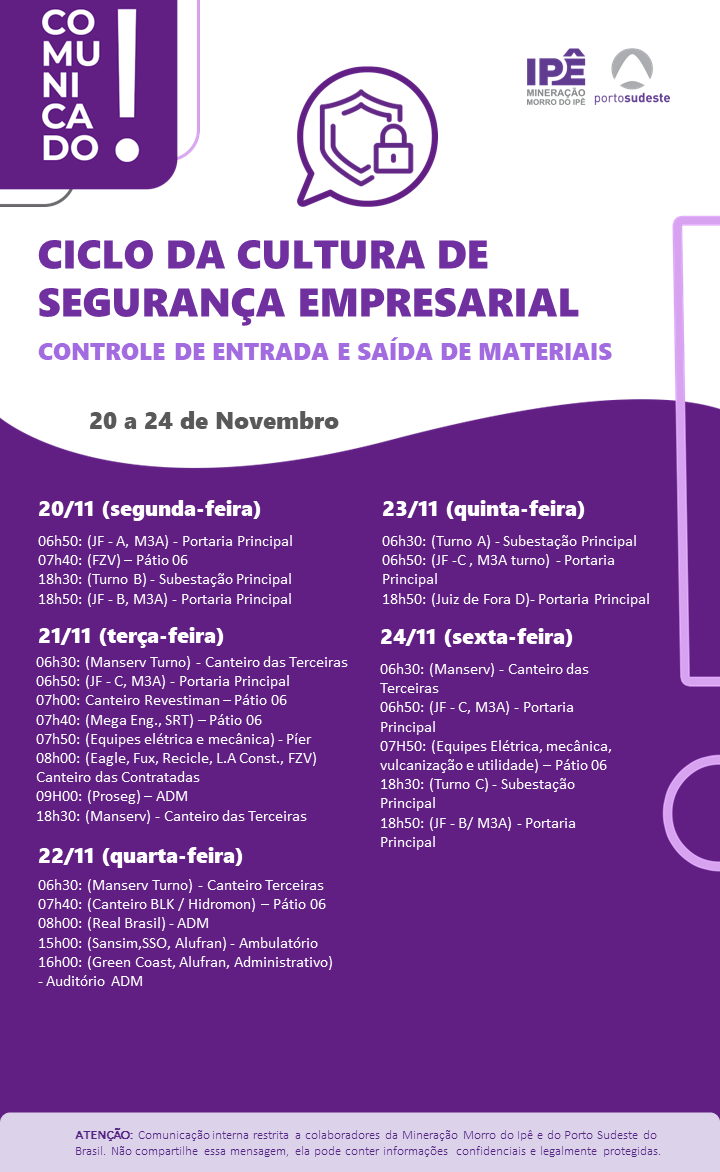 CO
MU
NI
CA
DO
!

IPÊ
MINERAÇÃO
MORRO DO IPÊ

portosudeste

CICLO DA CULTURA DE SEGURANÇA EMPRESARIAL

CONTROLE DE ENTRADA E SAÍDA DE MATERIAIS

20 a 24 de Novembro

20/11 (segunda-feira)

06h50: (JF - A, M3A) - Portaria Principal
07h40: (FZV) – Pátio 06
18h30: (Turno B) - Subestação Principal
18h50: (JF - B, M3A) - Portaria Principal

21/11 (terça-feira)

06h30: (Manserv Turno) - Canteiro das Terceiras
06h50: (JF - C, M3A) - Portaria Principal
07h00: Canteiro Revestiman – Pátio 06
07h40: (Mega Eng., SRT) – Pátio 06
07h50: (Equipes elétrica e mecânica) - Píer
08h00: (Eagle, Fux, Recicle, L.A Const., FZV) Canteiro das Contratadas
09H00: (Proseg) – ADM
18h30: (Manserv) - Canteiro das Terceiras

22/11 (quarta-feira)

06h30: (Manserv Turno) - Canteiro Terceiras
07h40: (Canteiro BLK / Hidromon) – Pátio 06
08h00: (Real Brasil) - ADM
15h00: (Sansim,SSO, Alufran) - Ambulatório
16h00: (Green Coast, Alufran, Administrativo) - Auditório ADM

23/11 (quinta-feira)

06h30: (Turno A) - Subestação Principal
06h50: (JF -C , M3A turno) - Portaria Principal
18h50: (Juiz de Fora D)- Portaria Principal

24/11 (sexta-feira)

06h30: (Manserv) - Canteiro das Terceiras
06h50: (JF - C, M3A) - Portaria Principal
07H50: (Equipes Elétrica, mecânica, vulcanização e utilidade) – Pátio 06
18h30: (Turno C) - Subestação Principal
18h50: (JF - B/ M3A) - Portaria Principal

ATENÇÃO: Comunicação interna restrita a colaboradores da Mineração Morro do Ipê e do Porto Sudeste do Brasil. Não compartilhe essa mensagem, ela pode conter informações confidenciais e legalmente protegidas.